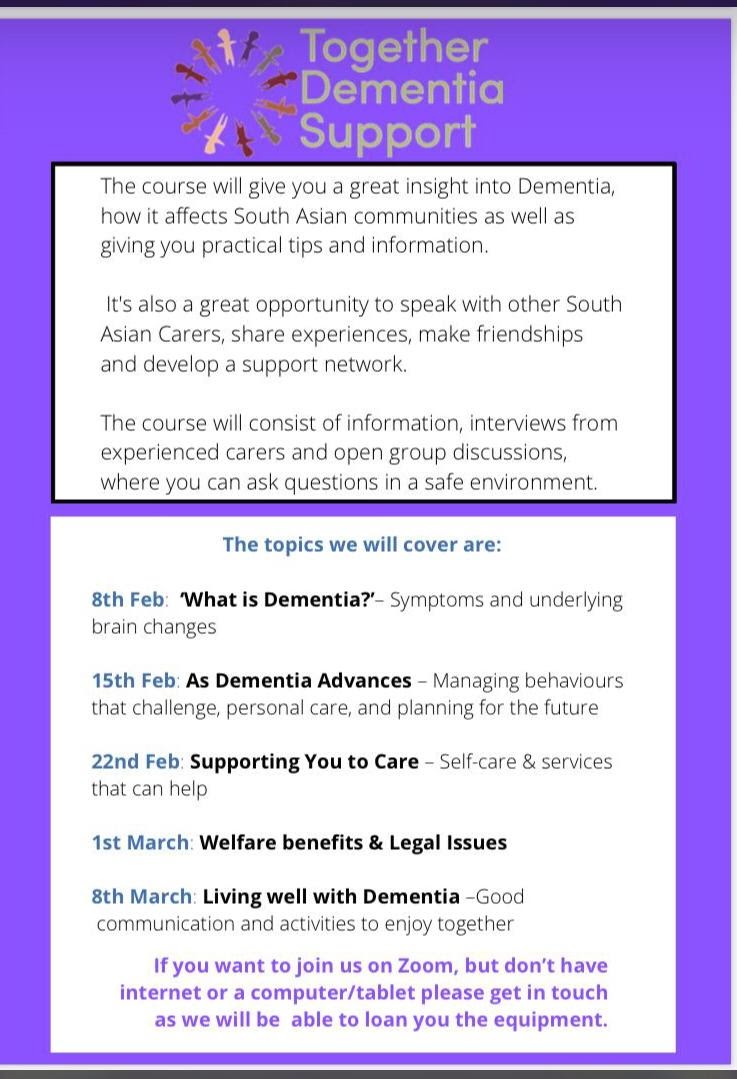 Together Dementia Support

The course will give you a great insight into Dementia, how it affects South Asian communities as well as giving you practical tips and information.

It's also a great opportunity to speak with other South Asian Carers, share experiences, make friendships and develop a support network.

The course will consist of information, interviews from experienced carers and open group discussions, where you can ask questions in a safe environment.

The topics we will cover are:

8th Feb: 'What is Dementia?'– Symptoms and underlying brain changes

15th Feb: As Dementia Advances – Managing behaviours that challenge, personal care, and planning for the future

22nd Feb: Supporting You to Care – Self-care & services that can help

1st March: Welfare benefits & Legal Issues

8th March: Living well with Dementia –Good communication and activities to enjoy together

If you want to join us on Zoom, but don't have internet or a computer/tablet please get in touch as we will be able to loan you the equipment.